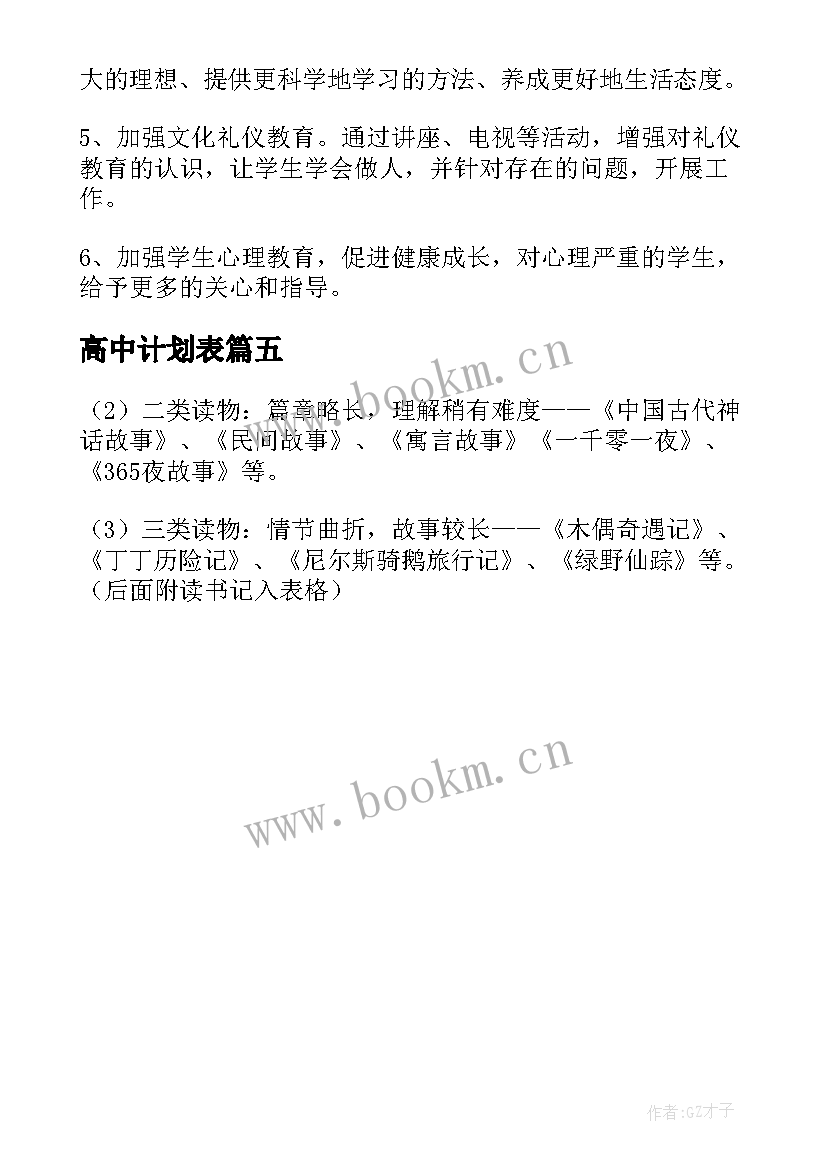 大的理想、提供更科学地学习的方法、养成更好地生活态度。

5、加强文化礼仪教育。通过讲座、电视等活动，增强对礼仪教育的认识，让学生学会做人，并针对存在的问题，开展工作。

6、加强学生心理教育，促进健康成长，对心理严重的学生，给予更多的关心和指导。

高中计划表篇五

www.bookm.cn

（2）二类读物：篇章略长，理解稍有难度——《中国古代神话故事》、《民间故事》、《寓言故事》《一千零一夜》、《365夜故事》等。

（3）三类读物：情节曲折，故事较长——《木偶奇遇记》、《丁丁历险记》、《尼尔斯骑鹅旅行记》、《绿野仙踪》等。（后面附读书记入表格）

www.bookm.cn

作者:GZ才子